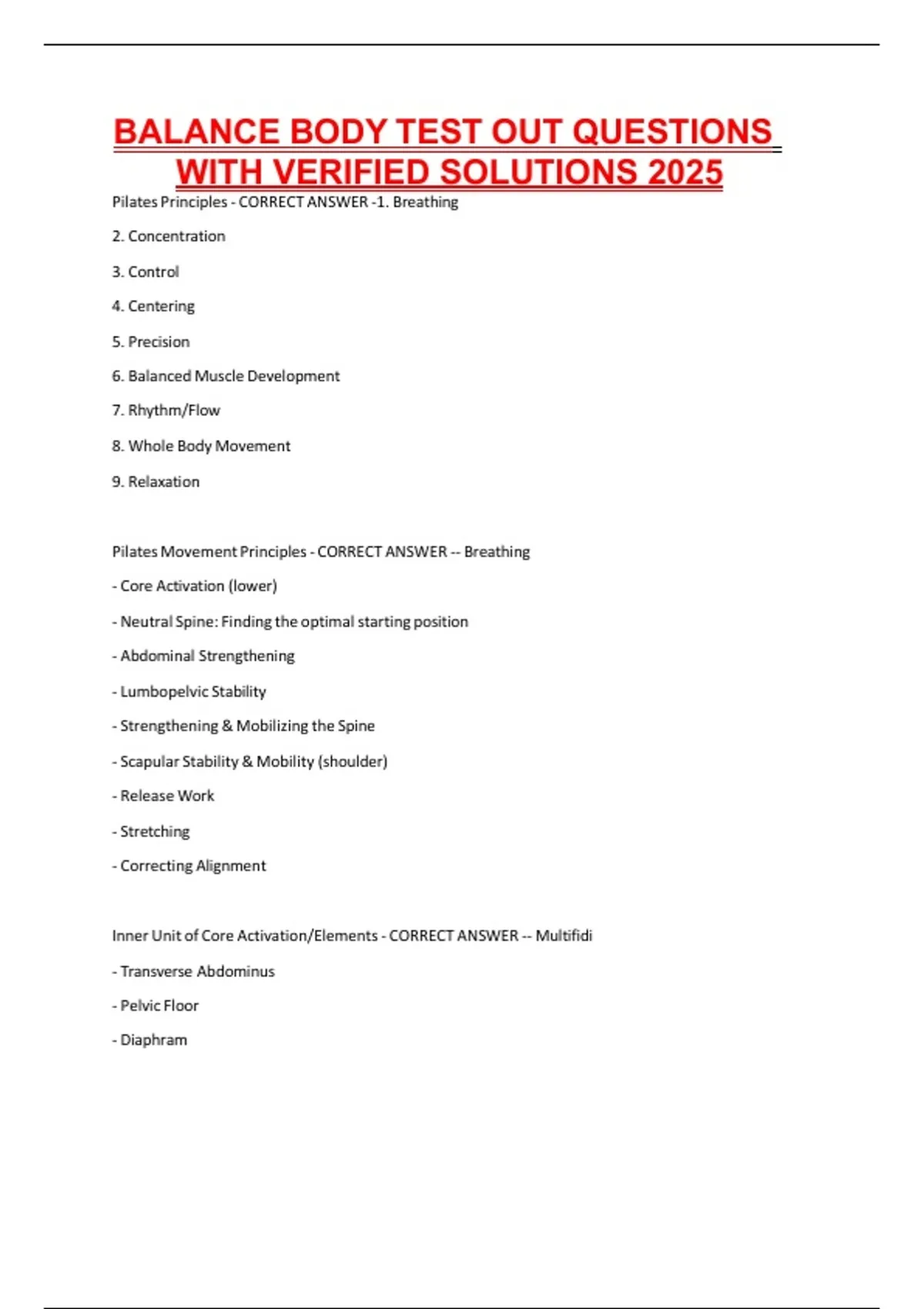 BALANCE BODY TEST OUT QUESTIONS WITH VERIFIED SOLUTIONS 2025

Pilates Principles - CORRECT ANSWER -1. Breathing

2. Concentration

3. Control

4. Centering

5. Precision

6. Balanced Muscle Development

7. Rhythm/Flow

8. Whole Body Movement

9. Relaxation

Pilates Movement Principles - CORRECT ANSWER -- Breathing

- Core Activation (lower)

- Neutral Spine: Finding the optimal starting position

- Abdominal Strengthening

- Lumbopelvic Stability

- Strengthening & Mobilizing the Spine

- Scapular Stability & Mobility (shoulder)

- Release Work

- Stretching

- Correcting Alignment

Inner Unit of Core Activation/Elements - CORRECT ANSWER -- Multifidi

- Transverse Abdominus

- Pelvic Floor

- Diaphram